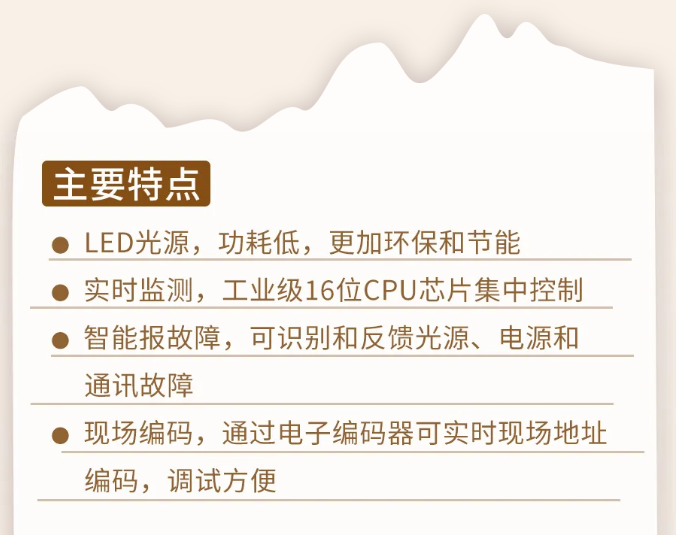 主要特点

● LED光源，功耗低，更加环保和节能

● 实时监测，工业级16位CPU芯片集中控制

● 智能报故障，可识别和反馈光源、电源和通讯故障

● 现场编码，通过电子编码器可实时现场地址编码，调试方便